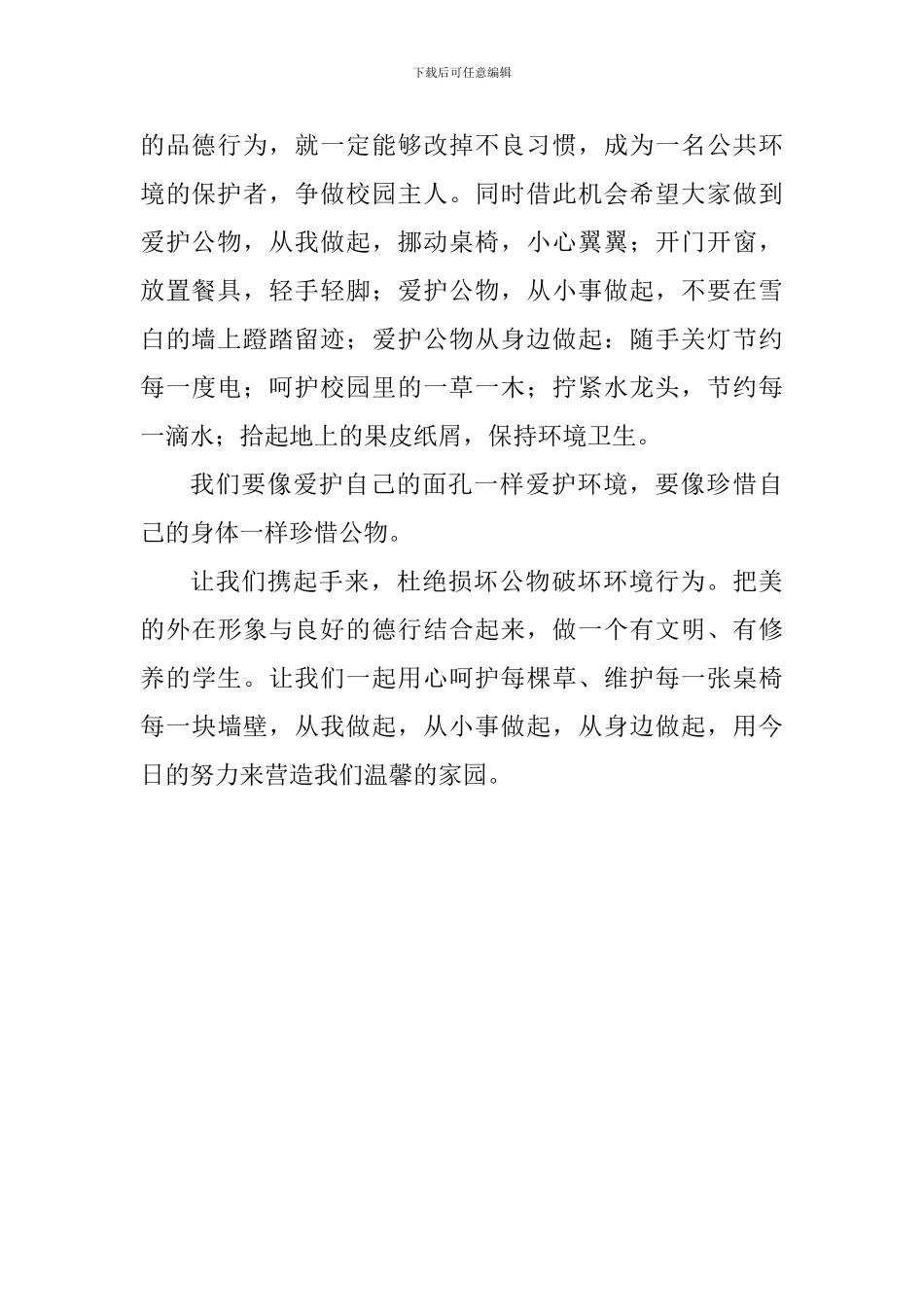 下载后可任意编辑

的品德行为，就一定能够改掉不良习惯，成为一名公共环境的保护者，争做校园主人。同时借此机会希望大家做到爱护公物，从我做起，挪动桌椅，小心翼翼；开门开窗，放置餐具，轻手轻脚；爱护公物，从小事做起，不要在雪白的墙上蹬踏留迹；爱护公物从身边做起：随手关灯节约每一度电；呵护校园里的一草一木；拧紧水龙头，节约每一滴水；拾起地上的果皮纸屑，保持环境卫生。

我们要像爱护自己的面孔一样爱护环境，要像珍惜自己的身体一样珍惜公物。

让我们携起手来，杜绝损坏公物破坏环境行为。把美的外在形象与良好的德行结合起来，做一个有文明、有修养的学生。让我们一起用心呵护每棵草、维护每一张桌椅每一块墙壁，从我做起，从小事做起，从身边做起，用今日的努力来营造我们温馨的家园。